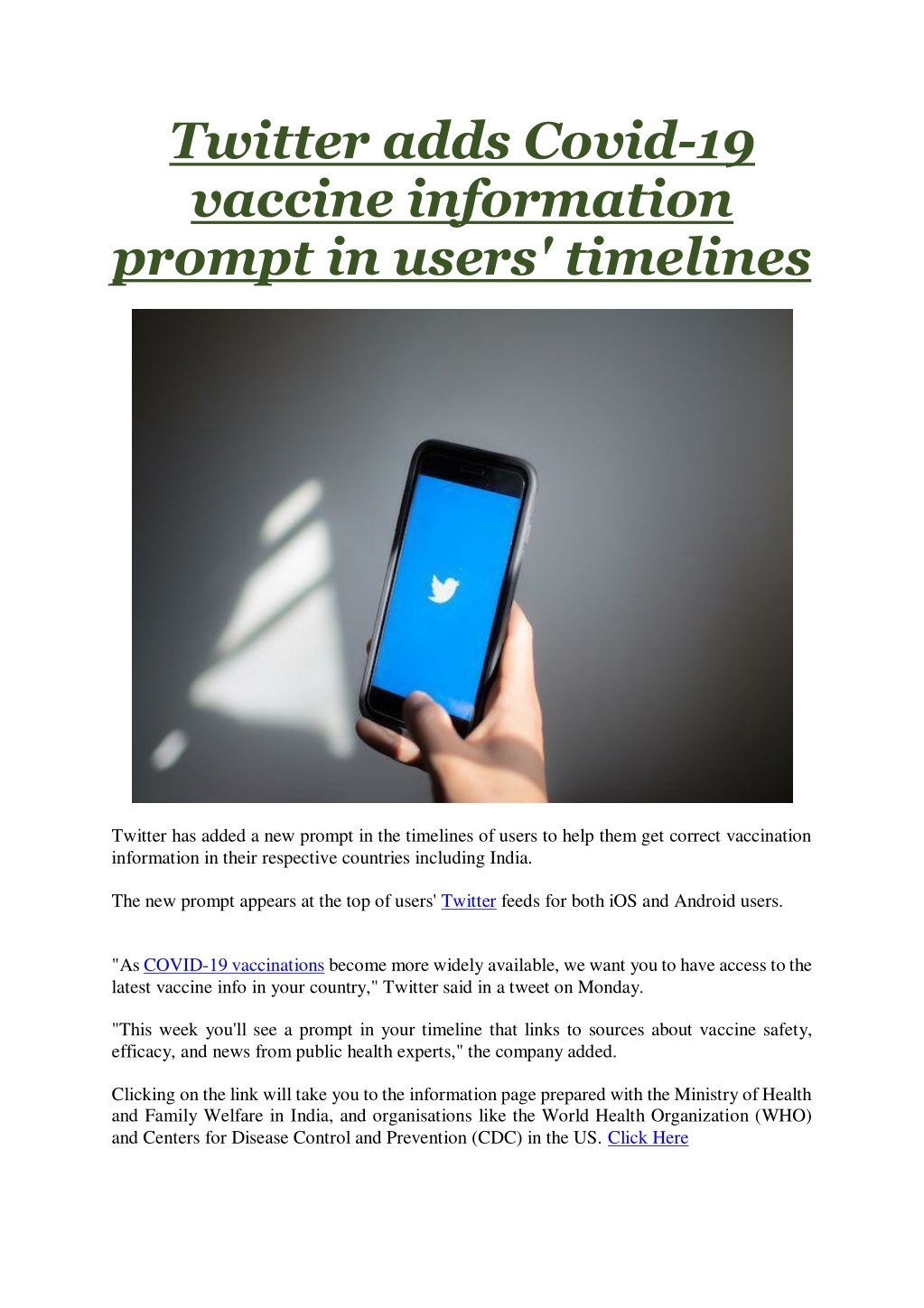 Twitter adds Covid-19 vaccine information prompt in users' timelines

Twitter has added a new prompt in the timelines of users to help them get correct vaccination information in their respective countries including India.

The new prompt appears at the top of users' Twitter feeds for both iOS and Android users.

"As COVID-19 vaccinations become more widely available, we want you to have access to the latest vaccine info in your country," Twitter said in a tweet on Monday.

"This week you'll see a prompt in your timeline that links to sources about vaccine safety, efficacy, and news from public health experts," the company added.

Clicking on the link will take you to the information page prepared with the Ministry of Health and Family Welfare in India, and organisations like the World Health Organization (WHO) and Centers for Disease Control and Prevention (CDC) in the US. Click Here